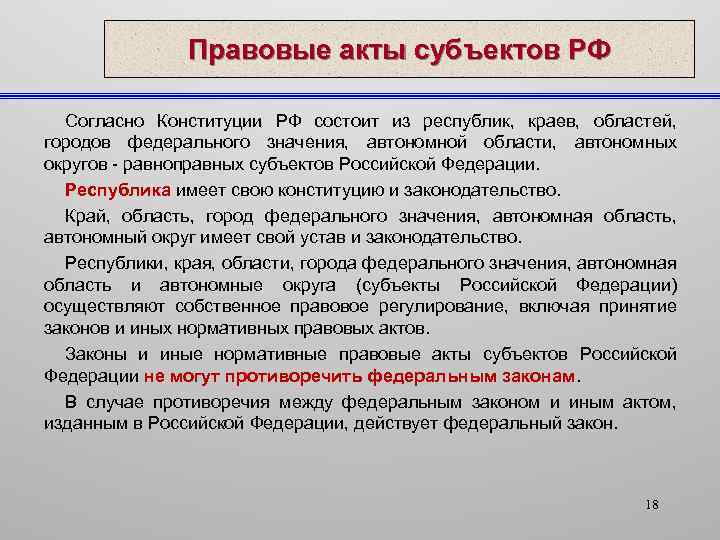 Правовые акты субъектов РФ

Согласно Конституции РФ состоит из республик, краев, областей, городов федерального значения, автономной области, автономных округов - равноправных субъектов Российской Федерации.

Республика имеет свою конституцию и законодательство.

Край, область, город федерального значения, автономная область, автономный округ имеет свой устав и законодательство.

Республики, края, области, города федерального значения, автономная область и автономные округа (субъекты Российской Федерации) осуществляют собственное правовое регулирование, включая принятие законов и иных нормативных правовых актов.

Законы и иные нормативные правовые акты субъектов Российской Федерации не могут противоречить федеральным законам.

В случае противоречия между федеральным законом и иным актом, изданным в Российской Федерации, действует федеральный закон.

18